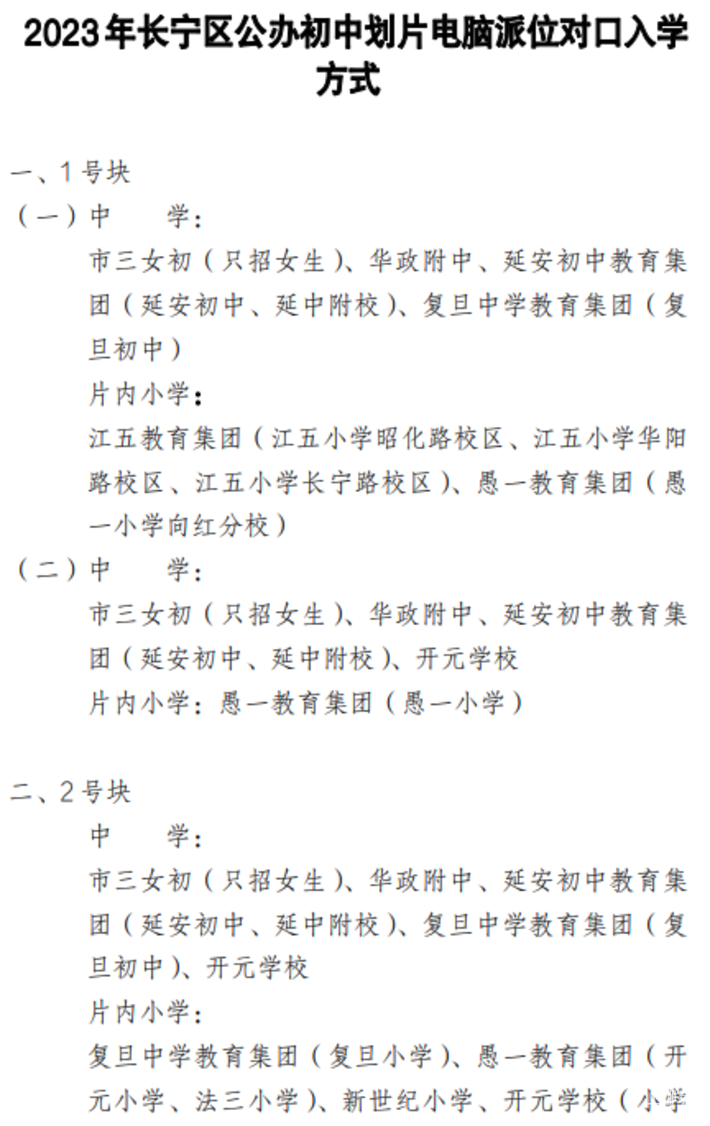 2023年长宁区公办初中划片电脑派位对口入学方式

一、1号块
（一）中　　学：
市三女初（只招女生）、华政附中、延安初中教育集团（延安初中、延中附校）、复旦中学教育集团（复旦初中）
片内小学：
江五教育集团（江五小学昭化路校区、江五小学华阳路校区、江五小学长宁路校区）、愚一教育集团（愚一小学向红分校）
（二）中　　学：
市三女初（只招女生）、华政附中、延安初中教育集团（延安初中、延中附校）、开元学校
片内小学：愚一教育集团（愚一小学）

二、2号块
中　　学：
市三女初（只招女生）、华政附中、延安初中教育集团（延安初中、延中附校）、复旦中学教育集团（复旦初中）、开元学校
片内小学：
复旦中学教育集团（复旦小学）、愚一教育集团（开元小学、法三小学）、新世纪小学、开元学校（小学